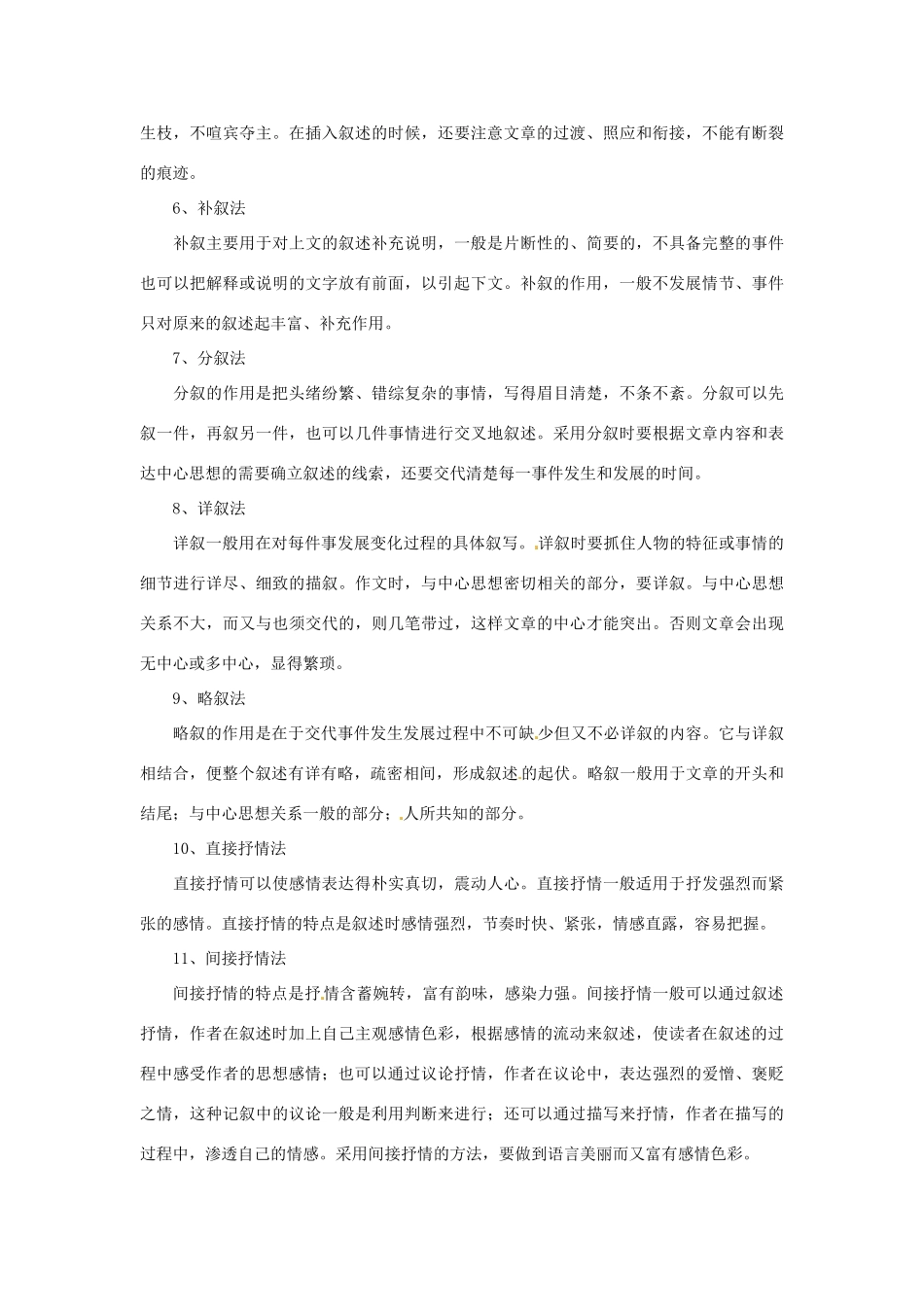 生枝，不喧宾夺主。在插入叙述的时候，还要注意文章的过渡、照应和衔接，不能有断裂的痕迹。

6、补叙法

补叙主要用于对上文的叙述补充说明，一般是片断性的、简要的，不具备完整的事件也可以把解释或说明的文字放有前面，以引起下文。补叙的作用，一般不发展情节、事件只对原来的叙述起丰富、补充作用。

7、分叙法

分叙的作用是把头绪纷繁、错综复杂的事情，写得眉目清楚，不条不紊。分叙可以先叙一件，再叙另一件，也可以几件事情进行交叉地叙述。采用分叙时要根据文章内容和表达中心思想的需要确立叙述的线索，还要交代清楚每一事件发生和发展的时间。

8、详叙法

详叙一般用在对每件事发展变化过程的具体叙写。详叙时要抓住人物的特征或事情的细节进行详尽、细致的描叙。作文时，与中心思想密切相关的部分，要详叙。与中心思想关系不大，而又与也须交代的，则几笔带过，这样文章的中心才能突出。否则文章会出现无中心或多中心，显得繁琐。

9、略叙法

略叙的作用是在于交代事件发生发展过程中不可缺少但又不必详叙的内容。它与详叙相结合，便整个叙述有详有略，疏密相间，形成叙述的起伏。略叙一般用于文章的开头和结尾；与中心思想关系一般的部分；人所共知的部分。

10、直接抒情法

直接抒情可以使感情表达得朴实真切，震动人心。直接抒情一般适用于抒发强烈而紧张的感情。直接抒情的特点是叙述时感情强烈，节奏时快、紧张，情感直露，容易把握。

11、间接抒情法

间接抒情的特点是抒情含蓄婉转，富有韵味，感染力强。间接抒情一般可以通过叙述抒情，作者在叙述时加上自己主观感情色彩，根据感情的流动来叙述，使读者在叙述的过程中感受作者的思想感情；也可以通过议论抒情，作者在议论中，表达强烈的爱憎、褒贬之情，这种记叙中的议论一般是利用判断来进行；还可以通过描写来抒情，作者在描写的过程中，渗透自己的情感。采用间接抒情的方法，要做到语言美丽而又富有感情色彩。